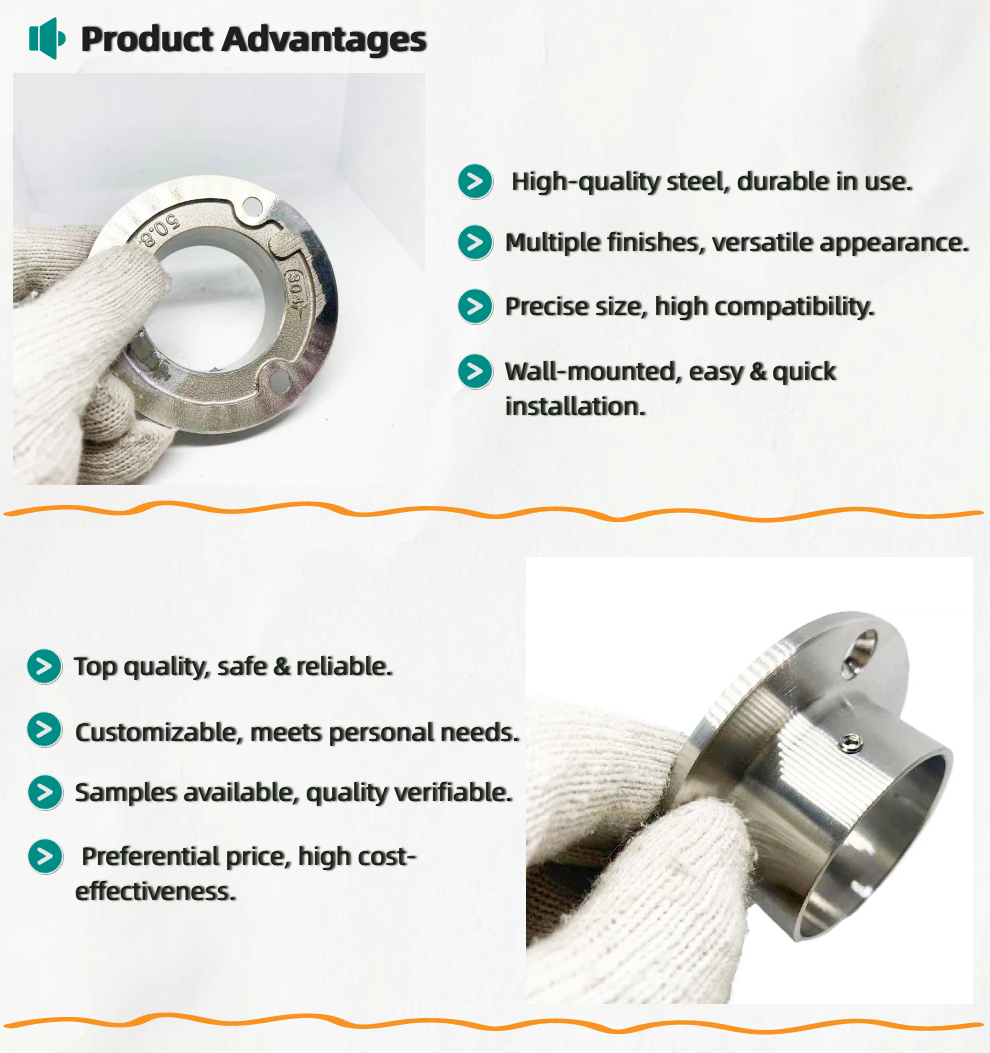 Product Advantages

High-quality steel, durable in use.

Multiple finishes, versatile appearance.

Precise size, high compatibility.

Wall-mounted, easy & quick installation.

Top quality, safe & reliable.

Customizable, meets personal needs.

Samples available, quality verifiable.

Preferential price, high cost-effectiveness.